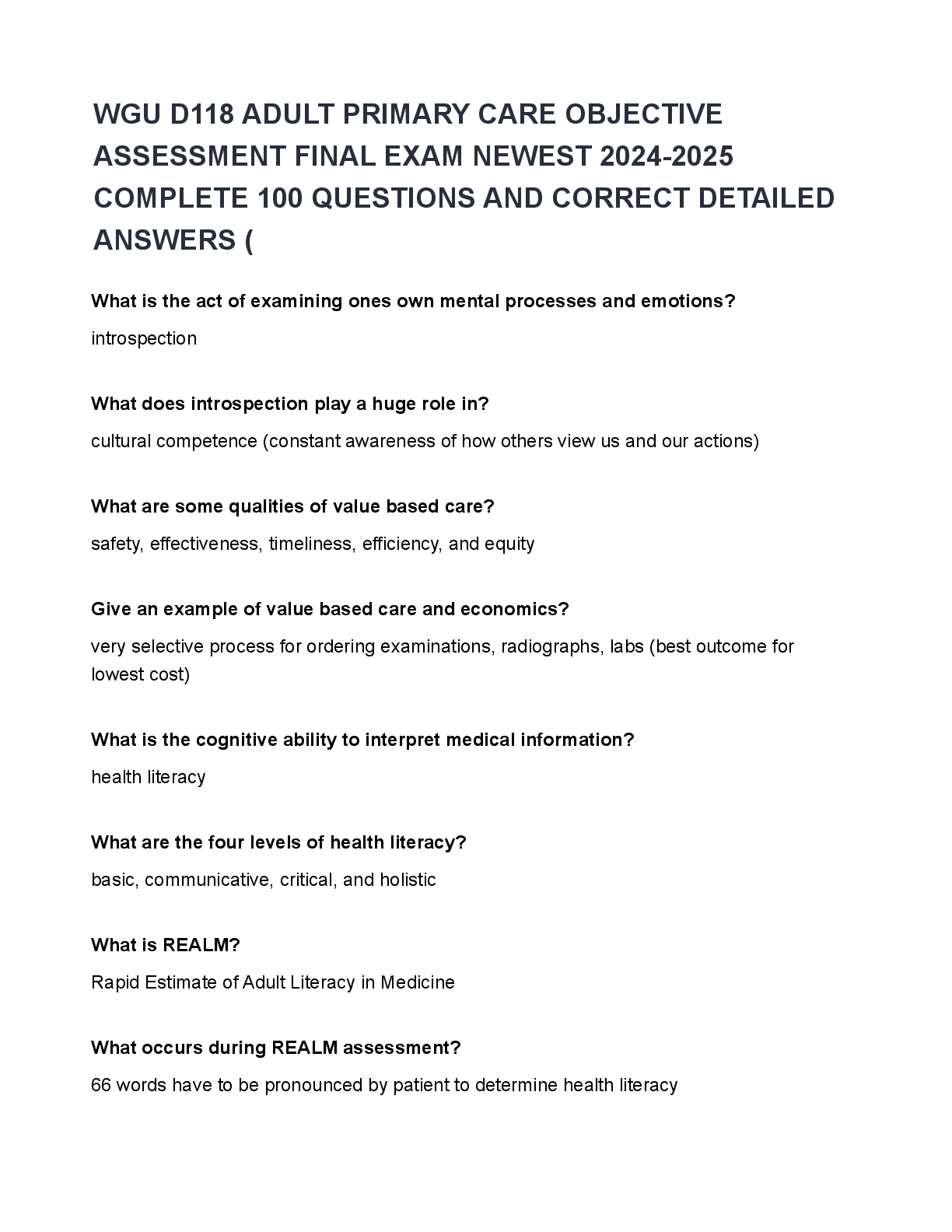 WGU D118 ADULT PRIMARY CARE OBJECTIVE ASSESSMENT FINAL EXAM NEWEST 2024-2025 COMPLETE 100 QUESTIONS AND CORRECT DETAILED ANSWERS (

What is the act of examining ones own mental processes and emotions?

introspection

What does introspection play a huge role in?

cultural competence (constant awareness of how others view us and our actions)

What are some qualities of value based care?

safety, effectiveness, timeliness, efficiency, and equity

Give an example of value based care and economics?

very selective process for ordering examinations, radiographs, labs (best outcome for lowest cost)

What is the cognitive ability to interpret medical information?

health literacy

What are the four levels of health literacy?

basic, communicative, critical, and holistic

What is REALM?

Rapid Estimate of Adult Literacy in Medicine

What occurs during REALM assessment?

66 words have to be pronounced by patient to determine health literacy